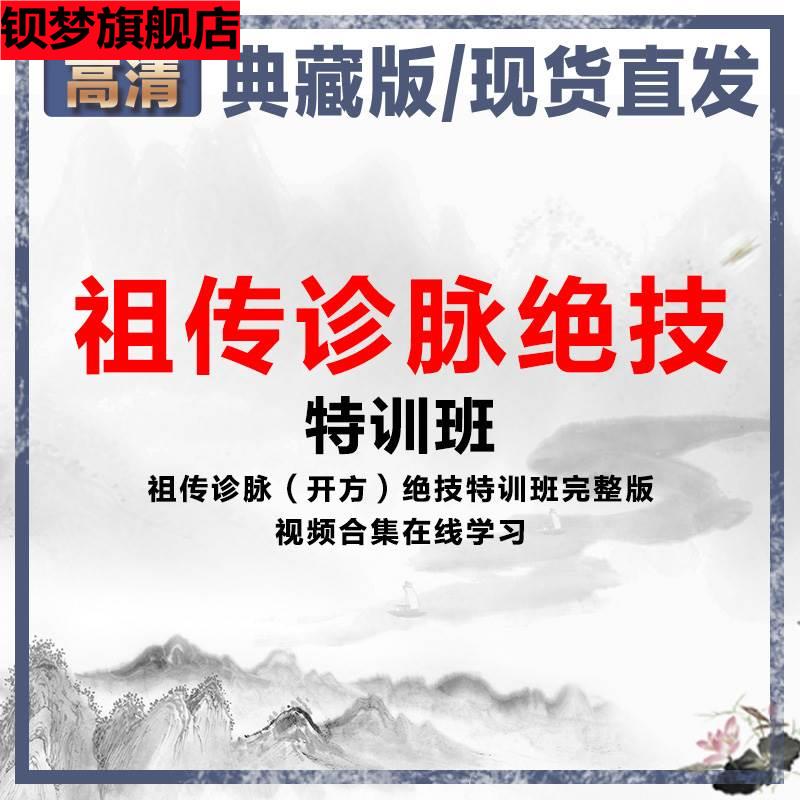 钡梦旗舰店

高清 典藏版/现货直发

祖传诊脉绝技

特训班

祖传诊脉（开方）绝技特训班完整版
视频合集在线学习